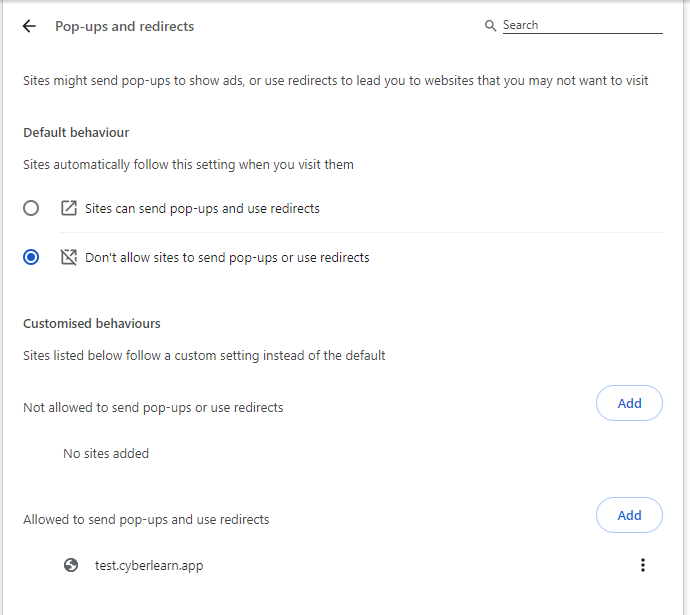 Pop-ups and redirects

Search

Sites might send pop-ups to show ads, or use redirects to lead you to websites that you may not want to visit

Default behaviour

Sites automatically follow this setting when you visit them

Sites can send pop-ups and use redirects

Don't allow sites to send pop-ups or use redirects

Customised behaviours

Sites listed below follow a custom setting instead of the default

Not allowed to send pop-ups or use redirects

Add

No sites added

Allowed to send pop-ups and use redirects

Add

test.cyberlearn.app